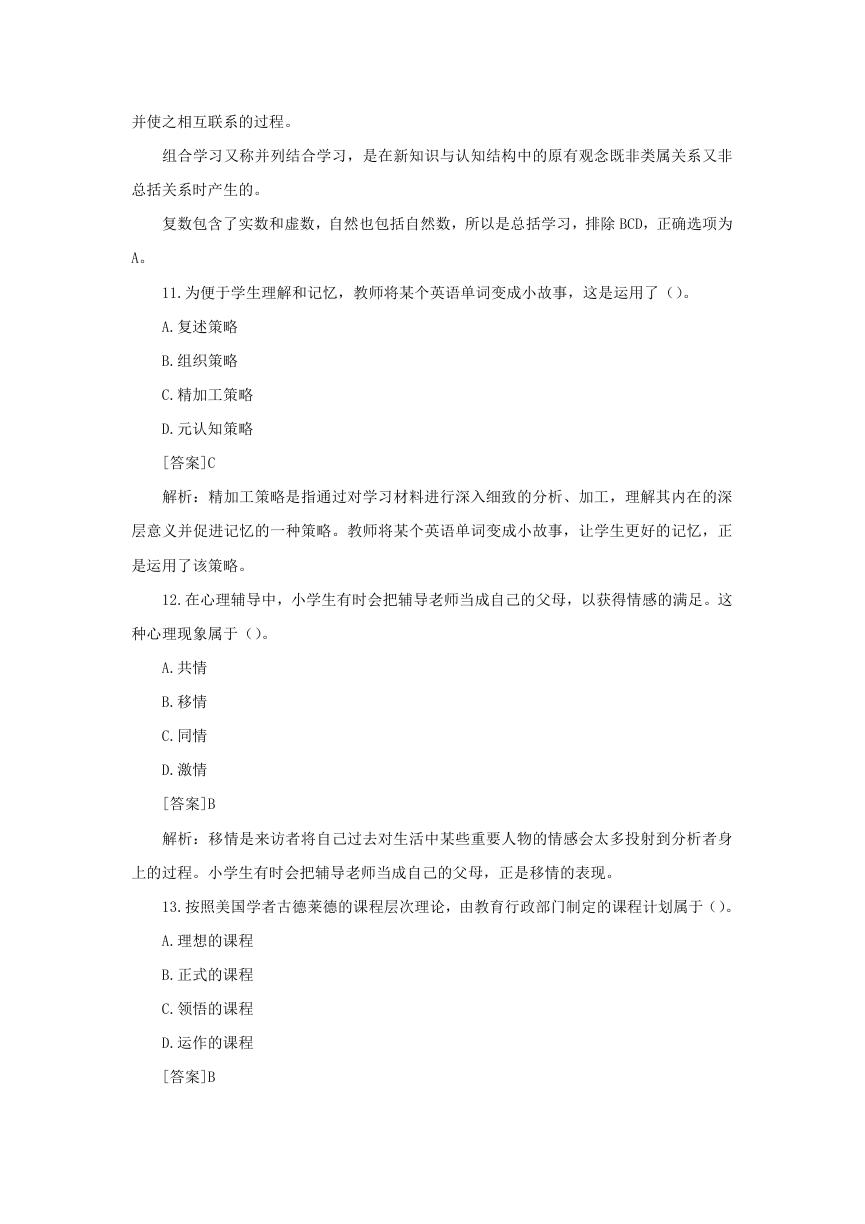 并使之相互联系的过程。

组合学习又称并列结合学习，是在新知识与认知结构中的原有观念既非类属关系又非总括关系时产生的。

复数包含了实数和虚数，自然也包括自然数，所以是总括学习，排除 BCD，正确选项为 A。

11.为便于学生理解和记忆，教师将某个英语单词变成小故事，这是运用了（）。

A.复述策略

B.组织策略

C.精加工策略

D.元认知策略

[答案]C

解析：精加工策略是指通过对学习材料进行深入细致的分析、加工，理解其内在的深层意义并促进记忆的一种策略。教师将某个英语单词变成小故事，让学生更好的记忆，正是运用了该策略。

12.在心理辅导中，小学生有时会把辅导老师当成自己的父母，以获得情感的满足。这种心理现象属于（）。

A.共情

B.移情

C.同情

D.激情

[答案]B

解析：移情是来访者将自己过去对生活中某些重要人物的情感会太多投射到分析者身上的过程。小学生有时会把辅导老师当成自己的父母，正是移情的表现。

13.按照美国学者古德莱德的课程层次理论，由教育行政部门制定的课程计划属于（）。

A.理想的课程

B.正式的课程

C.领悟的课程

D.运作的课程

[答案]B